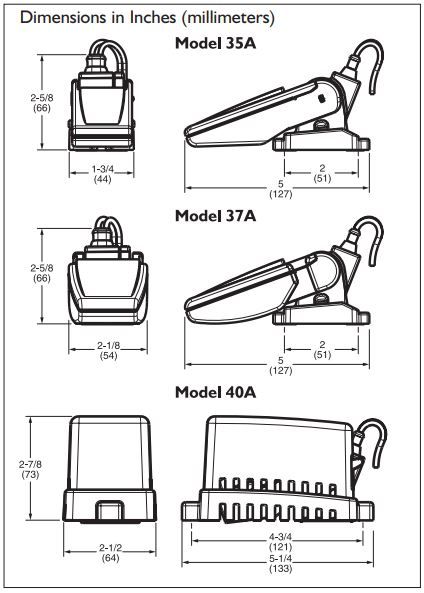 Dimensions in Inches (millimeters)

Model 35A

2-5/8
(66)

1-3/4
(44)

2
(51)

5
(127)

Model 37A

2-5/8
(66)

2-1/8
(54)

2
(51)

5
(127)

Model 40A

2-7/8
(73)

2-1/2
(64)

4-3/4
(121)

5-1/4
(133)